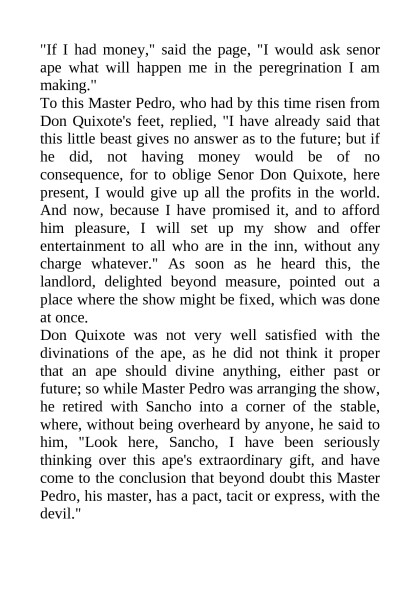 "If I had money," said the page, "I would ask senor ape what will happen me in the peregrination I am making."
To this Master Pedro, who had by this time risen from Don Quixote's feet, replied, "I have already said that this little beast gives no answer as to the future; but if he did, not having money would be of no consequence, for to oblige Senor Don Quixote, here present, I would give up all the profits in the world. And now, because I have promised it, and to afford him pleasure, I will set up my show and offer entertainment to all who are in the inn, without any charge whatever." As soon as he heard this, the landlord, delighted beyond measure, pointed out a place where the show might be fixed, which was done at once.
Don Quixote was not very well satisfied with the divinations of the ape, as he did not think it proper that an ape should divine anything, either past or future; so while Master Pedro was arranging the show, he retired with Sancho into a corner of the stable, where, without being overheard by anyone, he said to him, "Look here, Sancho, I have been seriously thinking over this ape's extraordinary gift, and have come to the conclusion that beyond doubt this Master Pedro, his master, has a pact, tacit or express, with the devil."